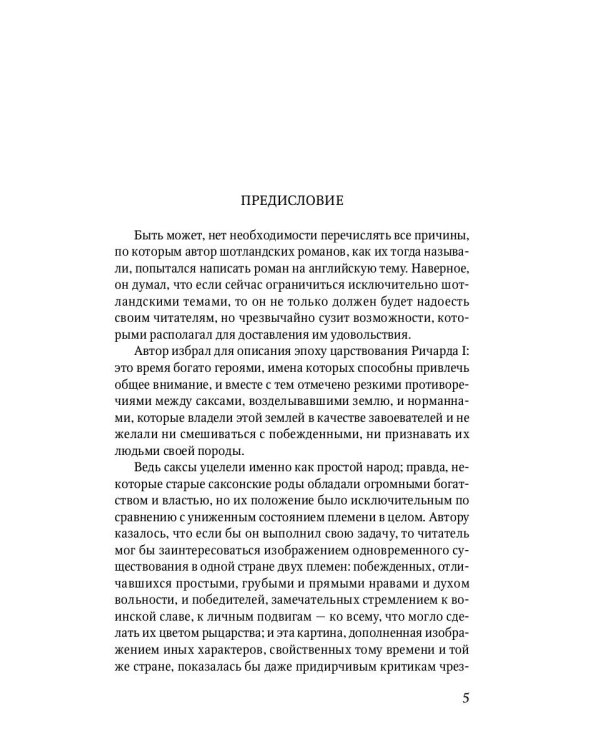 ПРЕДИСЛОВИЕ

Быть может, нет необходимости перечислять все причины, по которым автор шотландских романов, как их тогда называли, попытался написать роман на английскую тему. Наверное, он думал, что если сейчас ограничиться исключительно шотландскими темами, то он не только должен будет надоесть своим читателям, но чрезвычайно сузит возможности, которыми располагал для доставления им удовольствия.

Автор избрал для описания эпоху царствования Ричарда I: это время богато героями, имена которых способны привлечь общее внимание, и вместе с тем отмечено резкими противоречиями между саксами, возделывавшими землю, и норманнами, которые владели этой землей в качестве завоевателей и не желали ни смешиваться с побежденными, ни признавать их людьми своей породы.

Ведь саксы уцелели именно как простой народ; правда, некоторые старые саксонские роды обладали огромными богатством и властью, но их положение было исключительным по сравнению с униженным состоянием племени в целом. Автору казалось, что если бы он выполнил свою задачу, то читатель мог бы заинтересоваться изображением одновременного существования в одной стране двух племен: побежденных, отличавшихся простыми, грубыми и прямыми нравами и духом вольности, и победителей, замечательных стремлением к воинской славе, к личным подвигам — ко всему, что могло сделать их цветом рыцарства; и эта картина, дополненная изображением иных характеров, свойственных тому времени и той же стране, показалась бы даже придирчивым критикам чрез-

5